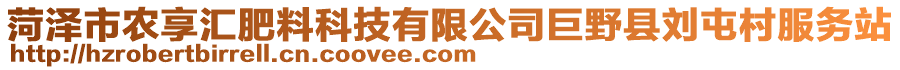 菏泽市农享汇肥料科技有限公司巨野县刘屯村服务站
http://hzrobertbirrell.cn.coovee.com